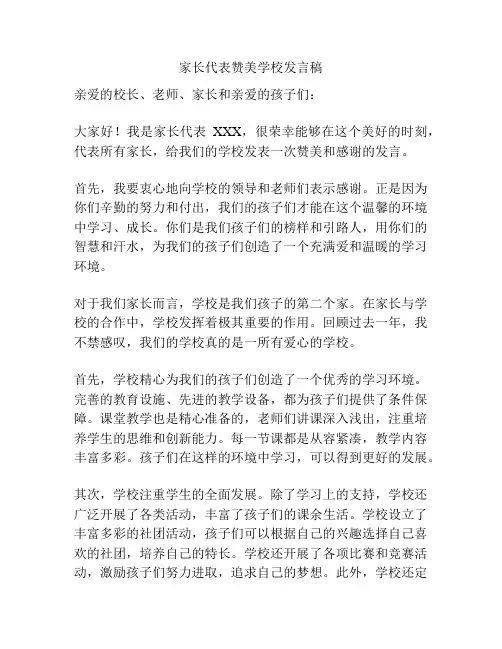 家长代表赞美学校发言稿

亲爱的校长、老师、家长和亲爱的孩子们：

大家好！我是家长代表 XXX，很荣幸能够在这个美好的时刻，代表所有家长，给我们的学校发表一次赞美和感谢的发言。

首先，我要衷心地向学校的领导和老师们表示感谢。正是因为你们辛勤的努力和付出，我们的孩子们才能在这个温馨的环境中学习、成长。你们是我们孩子们的榜样和引路人，用你们的智慧和汗水，为我们的孩子们创造了一个充满爱和温暖的学习环境。

对于我们家长而言，学校是我们孩子的第二个家。在家长与学校的合作中，学校发挥着极其重要的作用。回顾过去一年，我不禁感叹，我们的学校真的是一所有爱心的学校。

首先，学校精心为我们的孩子们创造了一个优秀的学习环境。完善的教育设施、先进的教学设备，都为孩子们提供了条件保障。课堂教学也是精心准备的，老师们讲课深入浅出，注重培养学生的思维和创新能力。每一节课都是从容紧凑，教学内容丰富多彩。孩子们在这样的环境中学习，可以得到更好的发展。

其次，学校注重学生的全面发展。除了学习上的支持，学校还广泛开展了各类活动，丰富了孩子们的课余生活。学校设立了丰富多彩的社团活动，孩子们可以根据自己的兴趣选择自己喜欢的社团，培养自己的特长。学校还开展了各项比赛和竞赛活动，激励孩子们努力进取，追求自己的梦想。此外，学校还定